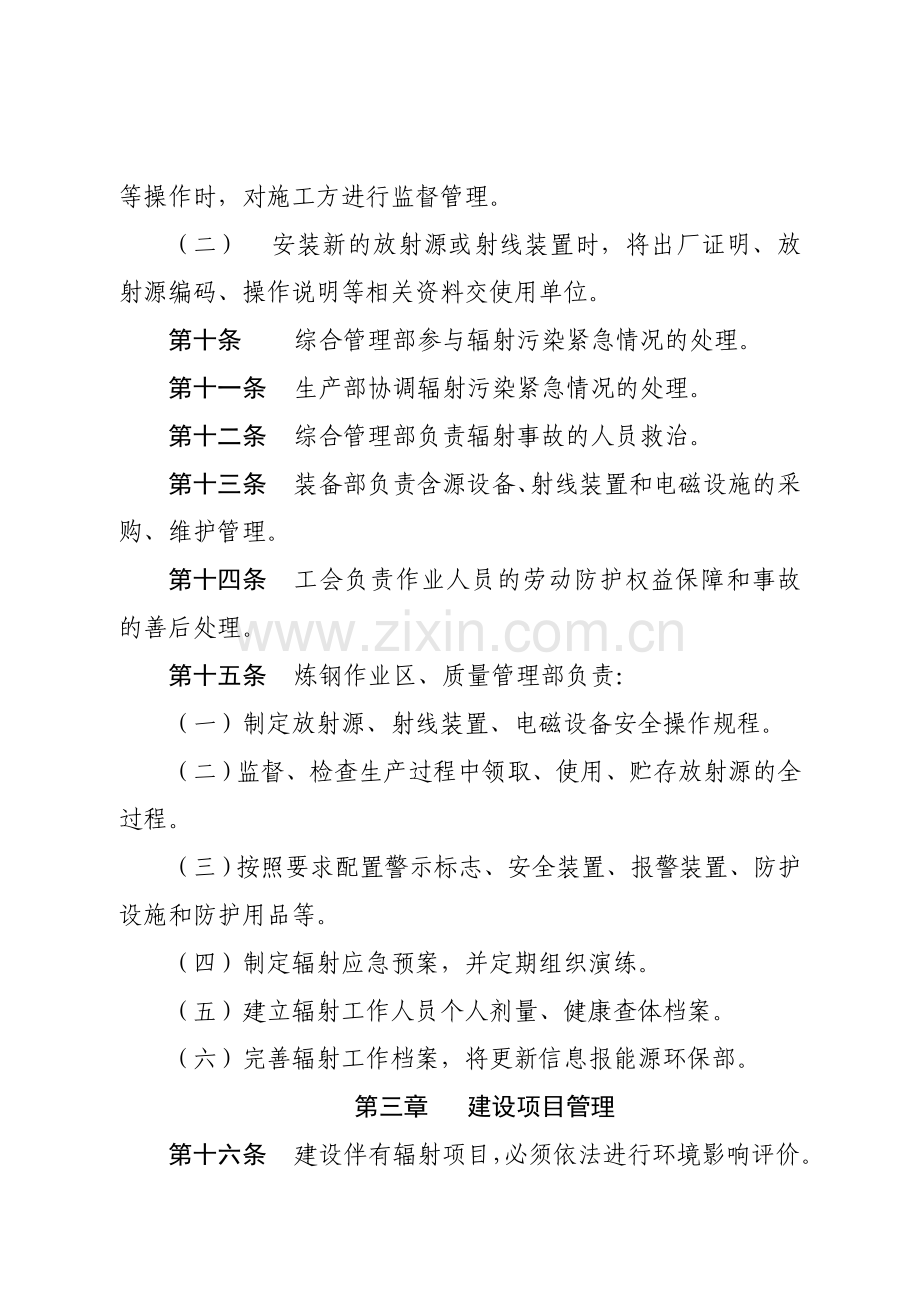 等操作时，对施工方进行监督管理。

（二） 安装新的放射源或射线装置时，将出厂证明、放射源编码、操作说明等相关资料交使用单位。

第十条 综合管理部参与辐射污染紧急情况的处理。

第十一条 生产部协调辐射污染紧急情况的处理。

第十二条 综合管理部负责辐射事故的人员救治。

第十三条 装备部负责含源设备、射线装置和电磁设施的采购、维护管理。

第十四条 工会负责作业人员的劳动防护权益保障和事故的善后处理。

第十五条 炼钢作业区、质量管理部负责:

（一）制定放射源、射线装置、电磁设备安全操作规程。

（二）监督、检查生产过程中领取、使用、贮存放射源的全过程。

（三）按照要求配置警示标志、安全装置、报警装置、防护设施和防护用品等。

（四）制定辐射应急预案，并定期组织演练。

（五）建立辐射工作人员个人剂量、健康查体档案。

（六）完善辐射工作档案，将更新信息报能源环保部。

第三章 建设项目管理

第十六条 建设伴有辐射项目，必须依法进行环境影响评价。

www.zixin.com.cn